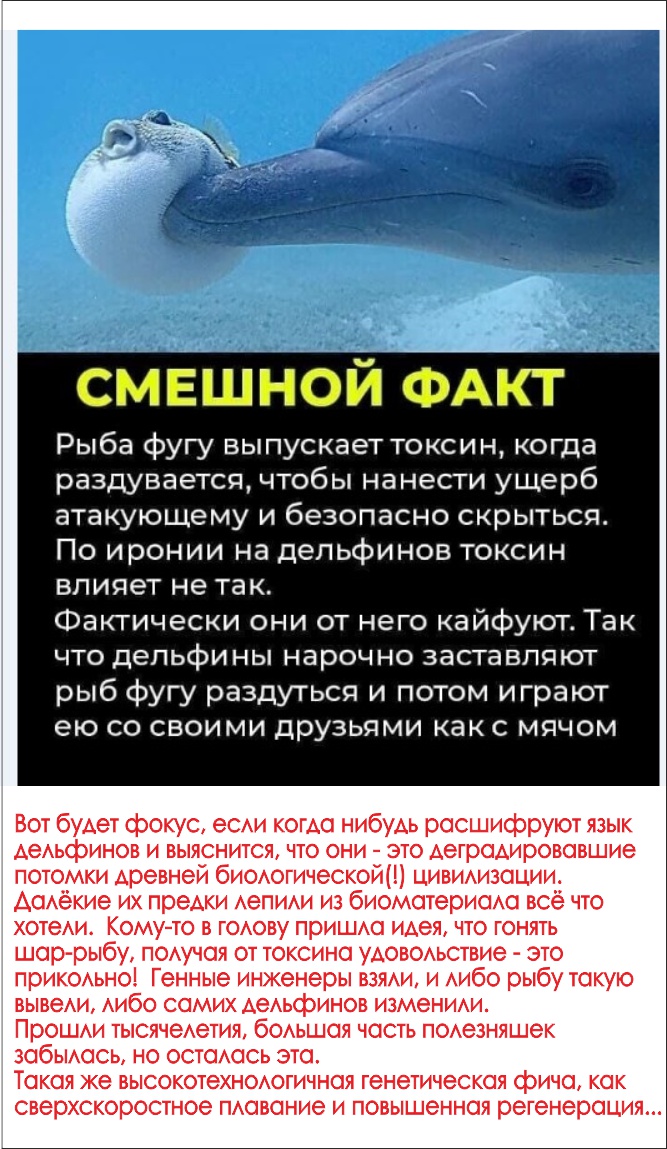 СМЕШНОЙ ФАКТ

Рыба фугу выпускает токсин, когда раздувается, чтобы нанести ущерб атакующему и безопасно скрыться. По иронии на дельфинов токсин влияет не так.
Фактически они от него кайфуют. Так что дельфины нарочно заставляют рыб фугу раздуться и потом играют ею со своими друзьями как с мячом

Вот будет фокус, если когда нибудь расшифруют язык дельфинов и выяснится, что они - это деградировавшие потомки древней биологической(!) цивилизации. Далёкие их предки лепили из биоматериала всё что хотели. Кому-то в голову пришла идея, что гонять шар-рыбу, получая от токсина удовольствие - это прикольно! Генные инженеры взяли, и либо рыбу такую вывели, либо самих дельфинов изменили.
Прошли тысячелетия, большая часть полезняшек забылась, но осталась эта.
Такая же высокотехнологичная генетическая фича, как сверхскоростное плавание и повышенная регенерация...